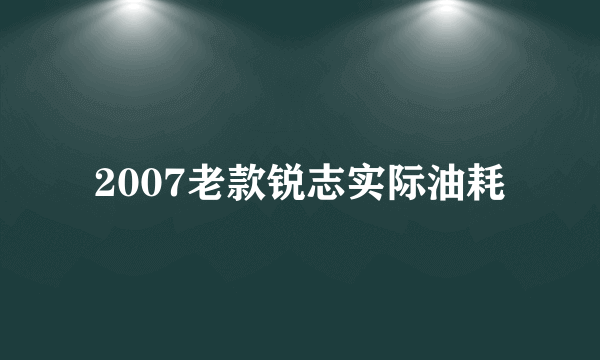 2007老款锐志实际油耗